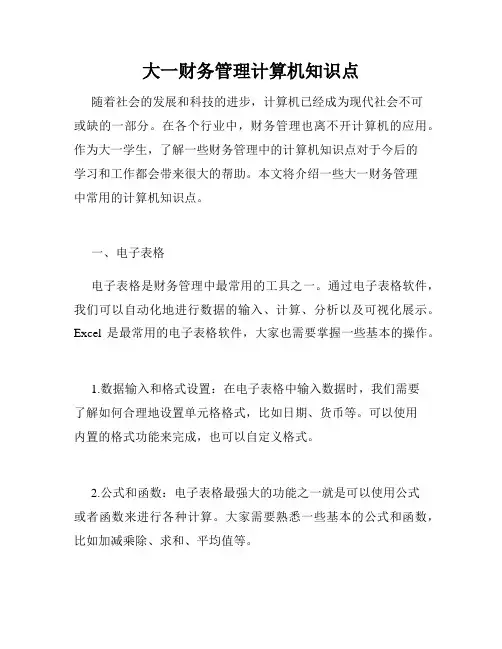 大一财务管理计算机知识点

随着社会的发展和科技的进步，计算机已经成为现代社会不可或缺的一部分。在各个行业中，财务管理也离不开计算机的应用。作为大一学生，了解一些财务管理中的计算机知识点对于今后的学习和工作都会带来很大的帮助。本文将介绍一些大一财务管理中常用的计算机知识点。

一、电子表格

电子表格是财务管理中最常用的工具之一。通过电子表格软件，我们可以自动化地进行数据的输入、计算、分析以及可视化展示。Excel 是最常用的电子表格软件，大家也需要掌握一些基本的操作。

1.数据输入和格式设置：在电子表格中输入数据时，我们需要了解如何合理地设置单元格格式，比如日期、货币等。可以使用内置的格式功能来完成，也可以自定义格式。

2.公式和函数：电子表格最强大的功能之一就是可以使用公式或者函数来进行各种计算。大家需要熟悉一些基本的公式和函数，比如加减乘除、求和、平均值等。